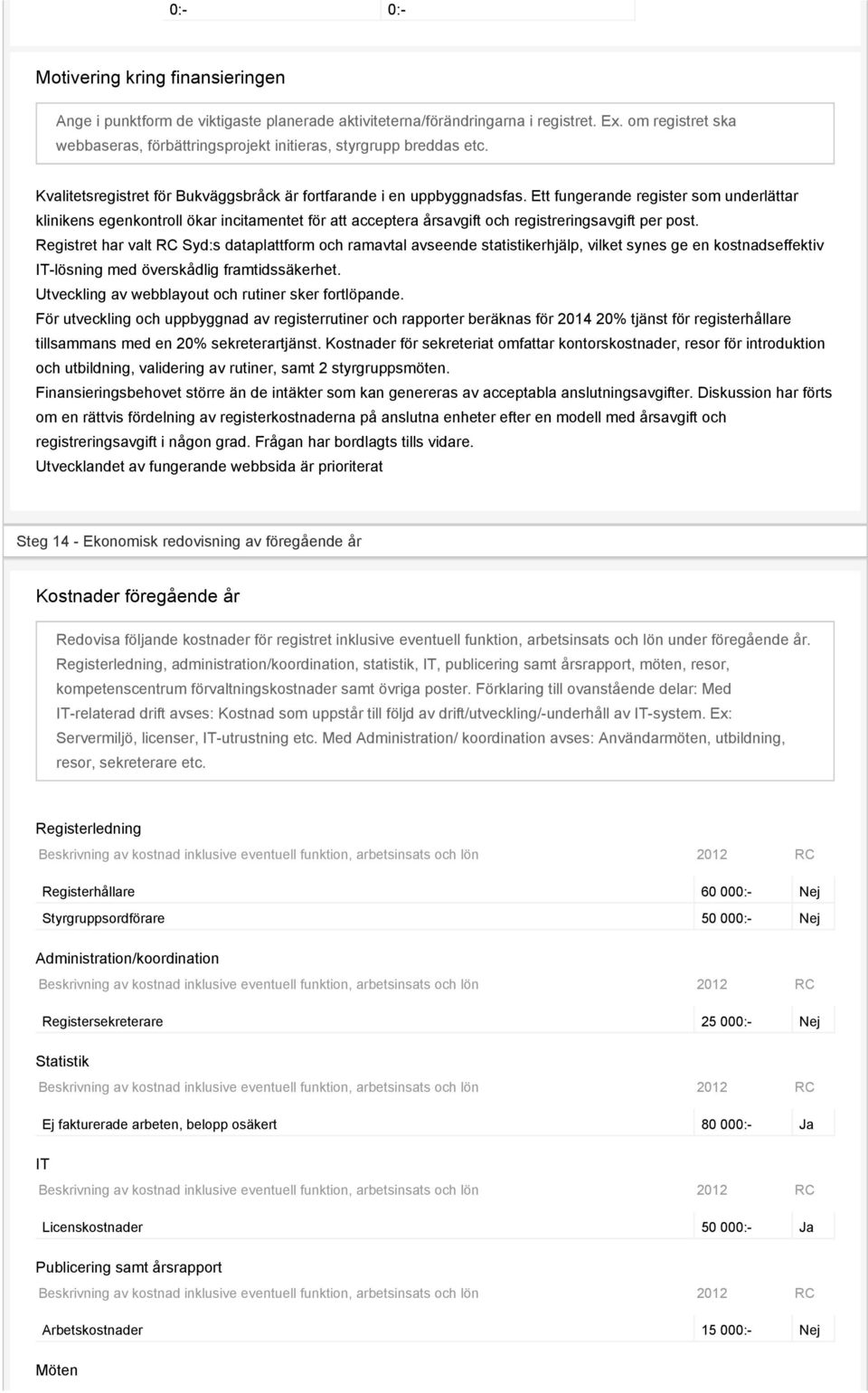 0:- 0:-

Motivering kring finansieringen

Ange i punktform de viktigaste planerade aktiviteterna/förändringarna i registret. Ex. om registret ska webbaseras, förbättringsprojekt initieras, styrgrupp breddas etc.

Kvalitetsregistret för Bukväggsbråck är fortfarande i en uppbyggnadsfas. Ett fungerande register som underlättar klinikens egenkontroll ökar incitamentet för att acceptera årsavgift och registreringsavgift per post.
Registret har valt RC Syd:s dataplattform och ramavtal avseende statistikerhjälp, vilket synes ge en kostnadseffektiv IT-lösning med överskådlig framtidssäkerhet.
Utveckling av webblayout och rutiner sker fortlöpande.
För utveckling och uppbyggnad av registerrutiner och rapporter beräknas för 2014 20% tjänst för registerhållare tillsammans med en 20% sekreterartjänst. Kostnader för sekreteriat omfattar kontorskostnader, resor för introduktion och utbildning, validering av rutiner, samt 2 styrgruppsmöten.
Finansieringsbehovet större än de intäkter som kan genereras av acceptabla anslutningsavgifter. Diskussion har förts om en rättvis fördelning av registerkostnaderna på anslutna enheter efter en modell med årsavgift och registreringsavgift i någon grad. Frågan har bordlagts tills vidare.
Utvecklandet av fungerande webbsida är prioriterat

Steg 14 - Ekonomisk redovisning av föregående år

Kostnader föregående år

Redovisa följande kostnader för registret inklusive eventuell funktion, arbetsinsats och lön under föregående år. Registerledning, administration/koordination, statistik, IT, publicering samt årsrapport, möten, resor, kompetenscentrum förvaltningskostnader samt övriga poster. Förklaring till ovanstående delar: Med IT-relaterad drift avses: Kostnad som uppstår till följd av drift/utveckling/-underhåll av IT-system. Ex: Servermiljö, licenser, IT-utrustning etc. Med Administration/ koordination avses: Användarmöten, utbildning, resor, sekreterare etc.

Registerledning

| Beskrivning av kostnad inklusive eventuell funktion, arbetsinsats och lön | 2012 | RC |
|---|---|---|
| Registerhållare | 60 000:- | Nej |
| Styrgruppsordförare | 50 000:- | Nej |

Administration/koordination

| Beskrivning av kostnad inklusive eventuell funktion, arbetsinsats och lön | 2012 | RC |
|---|---|---|
| Registersekreterare | 25 000:- | Nej |

Statistik

| Beskrivning av kostnad inklusive eventuell funktion, arbetsinsats och lön | 2012 | RC |
|---|---|---|
| Ej fakturerade arbeten, belopp osäkert | 80 000:- | Ja |

IT

| Beskrivning av kostnad inklusive eventuell funktion, arbetsinsats och lön | 2012 | RC |
|---|---|---|
| Licenskostnader | 50 000:- | Ja |

Publicering samt årsrapport

| Beskrivning av kostnad inklusive eventuell funktion, arbetsinsats och lön | 2012 | RC |
|---|---|---|
| Arbetskostnader | 15 000:- | Nej |

Möten